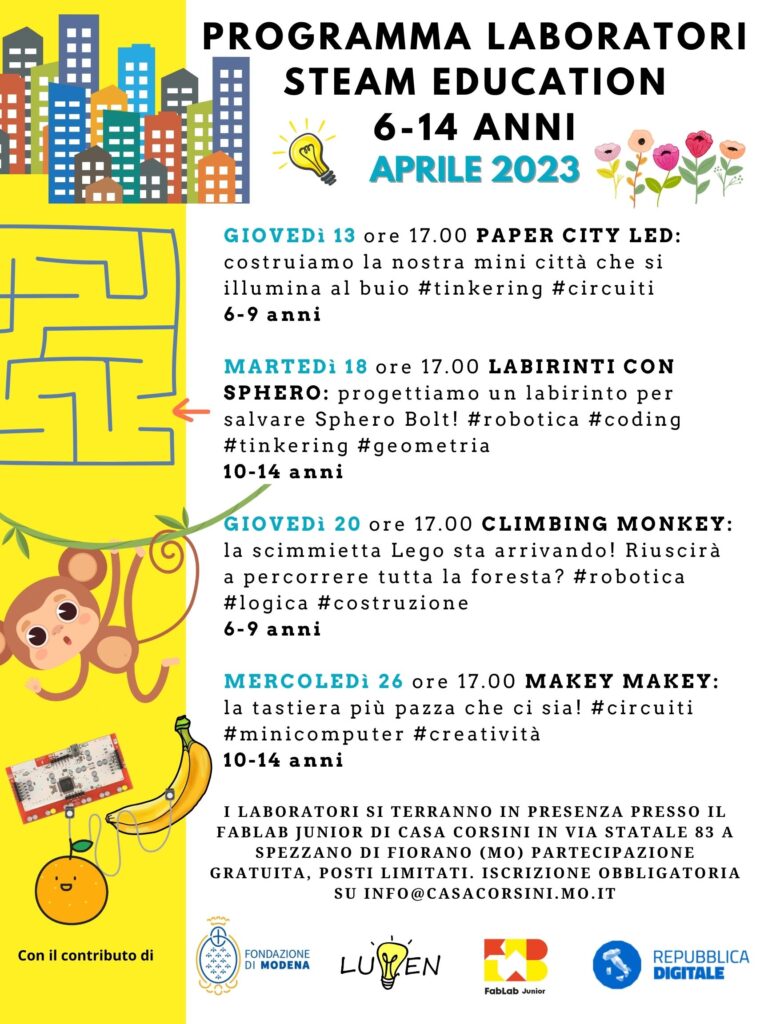 PROGRAMMA LABORATORI
STEAM EDUCATION
6-14 ANNI
APRILE 2023

GIOVEDì 13 ore 17.00 PAPER CITY LED: costruiamo la nostra mini città che si illumina al buio #tinkering #circuiti
6-9 anni

MARTEDì 18 ore 17.00 LABIRINTI CON SPHERO: progettiamo un labirinto per salvare Sphero Bolt! #robotica #coding #tinkering #geometria
10-14 anni

GIOVEDì 20 ore 17.00 CLIMBING MONKEY: la scimmietta Lego sta arrivando! Riuscirà a percorrere tutta la foresta? #robotica #logica #costruzione
6-9 anni

MERCOLEDì 26 ore 17.00 MAKEY MAKEY: la tastiera più pazza che ci sia! #circuiti #minicomputer #creatività
10-14 anni

I LABORATORI SI TERRANNO IN PRESENZA PRESSO IL FABLAB JUNIOR DI CASA CORSINI IN VIA STATALE 83 A SPEZZANO DI FIORANO (MO) PARTECIPAZIONE GRATUITA, POSTI LIMITATI. ISCRIZIONE OBBLIGATORIA SU INFO@CASACORSINI.MO.IT

Con il contributo di

FONDAZIONE DI MODENA

LUMEN

FabLab Junior

REPUBBLICA DIGITALE